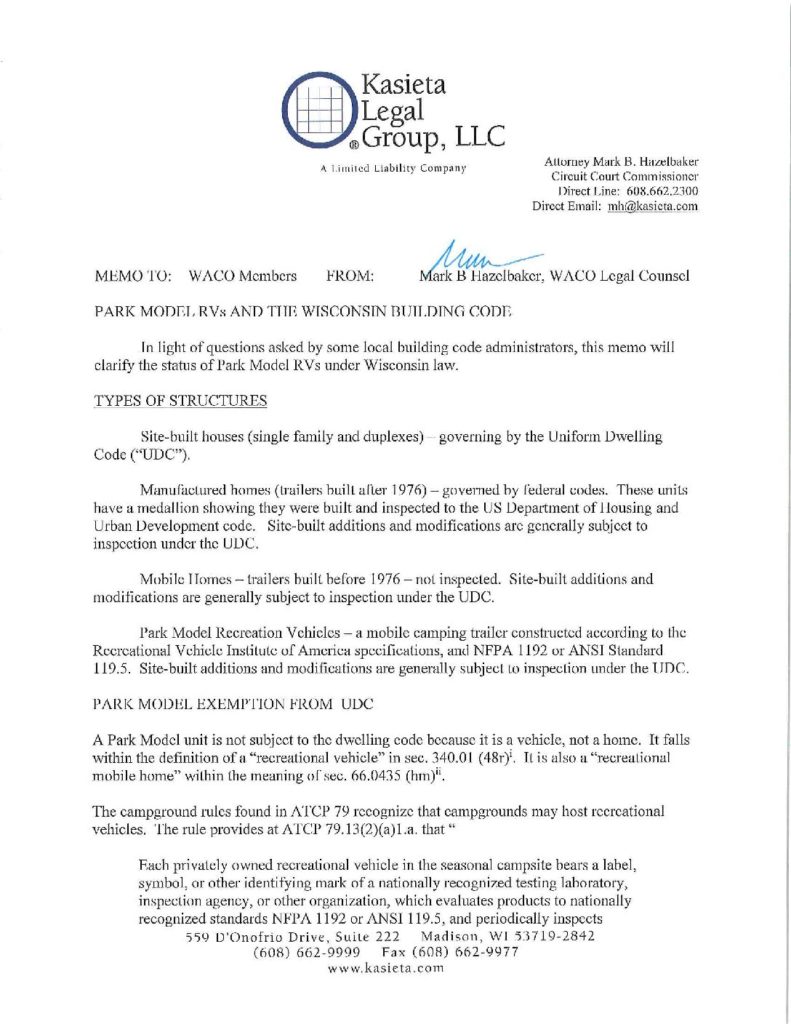 Kasieta Legal Group, LLC

A Limited Liability Company

Attorney Mark B. Hazelbaker
Circuit Court Commissioner
Direct Line: 608.662.2300
Direct Email: mh@kasieta.com

MEMO TO: WACO Members FROM: Mark B Hazelbaker, WACO Legal Counsel

PARK MODEL RVs AND THE WISCONSIN BUILDING CODE

In light of questions asked by some local building code administrators, this memo will clarify the status of Park Model RVs under Wisconsin law.

TYPES OF STRUCTURES

Site-built houses (single family and duplexes) – governing by the Uniform Dwelling Code ("UDC").

Manufactured homes (trailers built after 1976) – governed by federal codes. These units have a medallion showing they were built and inspected to the US Department of Housing and Urban Development code. Site-built additions and modifications are generally subject to inspection under the UDC.

Mobile Homes – trailers built before 1976 – not inspected. Site-built additions and modifications are generally subject to inspection under the UDC.

Park Model Recreation Vehicles – a mobile camping trailer constructed according to the Recreational Vehicle Institute of America specifications, and NFPA 1192 or ANSI Standard 119.5. Site-built additions and modifications are generally subject to inspection under the UDC.

PARK MODEL EXEMPTION FROM UDC

A Park Model unit is not subject to the dwelling code because it is a vehicle, not a home. It falls within the definition of a "recreational vehicle" in sec. 340.01 (48r)$^{i}$. It is also a "recreational mobile home" within the meaning of sec. 66.0435 (hm)$^{ii}$.

The campground rules found in ATCP 79 recognize that campgrounds may host recreational vehicles. The rule provides at ATCP 79.13(2)(a)1.a. that "

Each privately owned recreational vehicle in the seasonal campsite bears a label, symbol, or other identifying mark of a nationally recognized testing laboratory, inspection agency, or other organization, which evaluates products to nationally recognized standards NFPA 1192 or ANSI 119.5, and periodically inspects

559 D'Onofrio Drive, Suite 222 Madison, WI 53719-2842
(608) 662-9999 Fax (608) 662-9977
www.kasieta.com